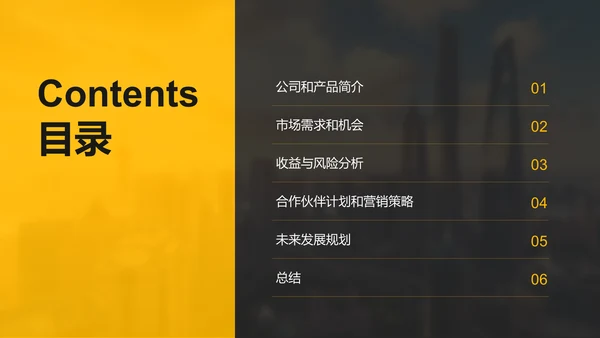 Contents
目录

公司和产品简介 01

市场需求和机会 02

收益与风险分析 03

合作伙伴计划和营销策略 04

未来发展规划 05

总结 06